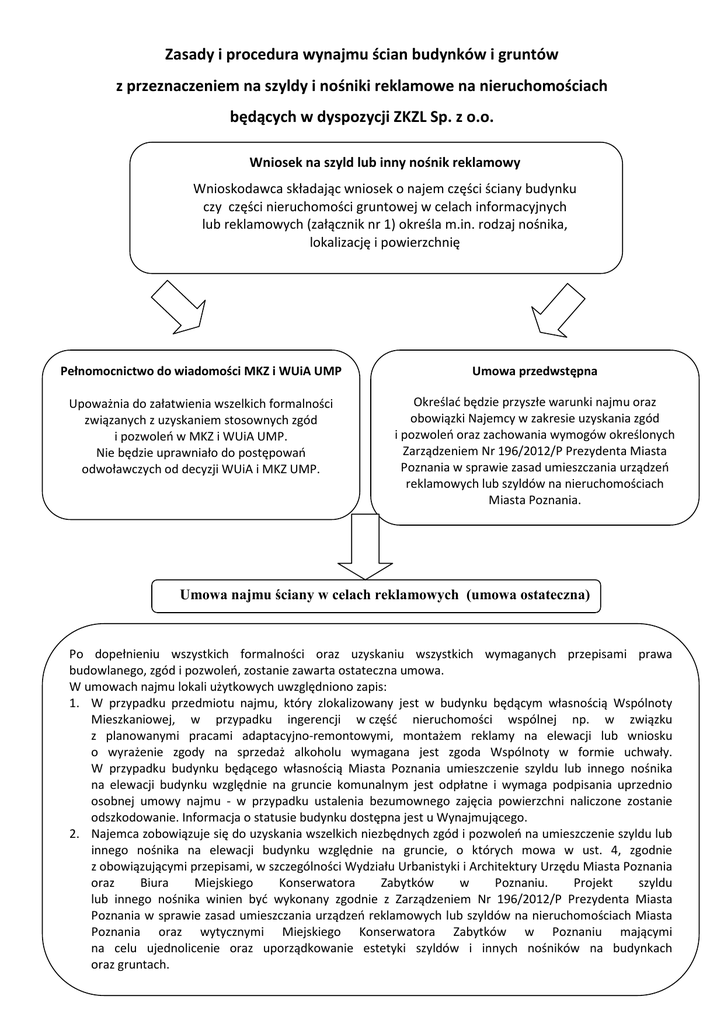 Zasady i procedura wynajmu ścian budynków i gruntów z przeznaczeniem na szyldy i nośniki reklamowe na nieruchomościach będących w dyspozycji ZKZL Sp. z o.o.

Wniosek na szyld lub inny nośnik reklamowy

Wnioskodawca składając wniosek o najem części ściany budynku czy części nieruchomości gruntowej w celach informacyjnych lub reklamowych (załącznik nr 1) określa m.in. rodzaj nośnika, lokalizację i powierzchnię

Pełnomocnictwo do wiadomości MKZ i WUiA UMP

Upoważnia do załatwienia wszelkich formalności związanych z uzyskaniem stosownych zgód i pozwoleń w MKZ i WUiA UMP. Nie będzie uprawniało do postępowań odwoławczych od decyzji WUiA i MKZ UMP.

Umowa przedwstępna

Określać będzie przyszłe warunki najmu oraz obowiązki Najemcy w zakresie uzyskania zgód i pozwoleń oraz zachowania wymogów określonych Zarządzeniem Nr 196/2012/P Prezydenta Miasta Poznania w sprawie zasad umieszczania urządzeń reklamowych lub szyldów na nieruchomościach Miasta Poznania.

Umowa najmu ściany w celach reklamowych (umowa ostateczna)

Po dopełnieniu wszystkich formalności oraz uzyskaniu wszystkich wymaganych przepisami prawa budowlanego, zgód i pozwoleń, zostanie zawarta ostateczna umowa.
W umowach najmu lokali użytkowych uwzględniono zapis:
1. W przypadku przedmiotu najmu, który zlokalizowany jest w budynku będącym własnością Wspólnoty Mieszkaniowej, w przypadku ingerencji w część nieruchomości wspólnej np. w związku z planowanymi pracami adaptacyjno-remontowymi, montażem reklamy na elewacji lub wniosku o wyrażenie zgody na sprzedaż alkoholu wymagana jest zgoda Wspólnoty w formie uchwały. W przypadku budynku będącego własnością Miasta Poznania umieszczenie szyldu lub innego nośnika na elewacji budynku względnie na gruncie komunalnym jest odpłatne i wymaga podpisania uprzednio osobnej umowy najmu - w przypadku ustalenia bezumownego zajęcia powierzchni naliczone zostanie odszkodowanie. Informacja o statusie budynku dostępna jest u Wynajmującego.
2. Najemca zobowiązuje się do uzyskania wszelkich niezbędnych zgód i pozwoleń na umieszczenie szyldu lub innego nośnika na elewacji budynku względnie na gruncie, o których mowa w ust. 4, zgodnie z obowiązującymi przepisami, w szczególności Wydziału Urbanistyki i Architektury Urzędu Miasta Poznania oraz Biura Miejskiego Konserwatora Zabytków w Poznaniu. Projekt szyldu lub innego nośnika winien być wykonany zgodnie z Zarządzeniem Nr 196/2012/P Prezydenta Miasta Poznania w sprawie zasad umieszczania urządzeń reklamowych lub szyldów na nieruchomościach Miasta Poznania oraz wytycznymi Miejskiego Konserwatora Zabytków w Poznaniu mającymi na celu ujednolicenie oraz uporządkowanie estetyki szyldów i innych nośników na budynkach oraz gruntach.